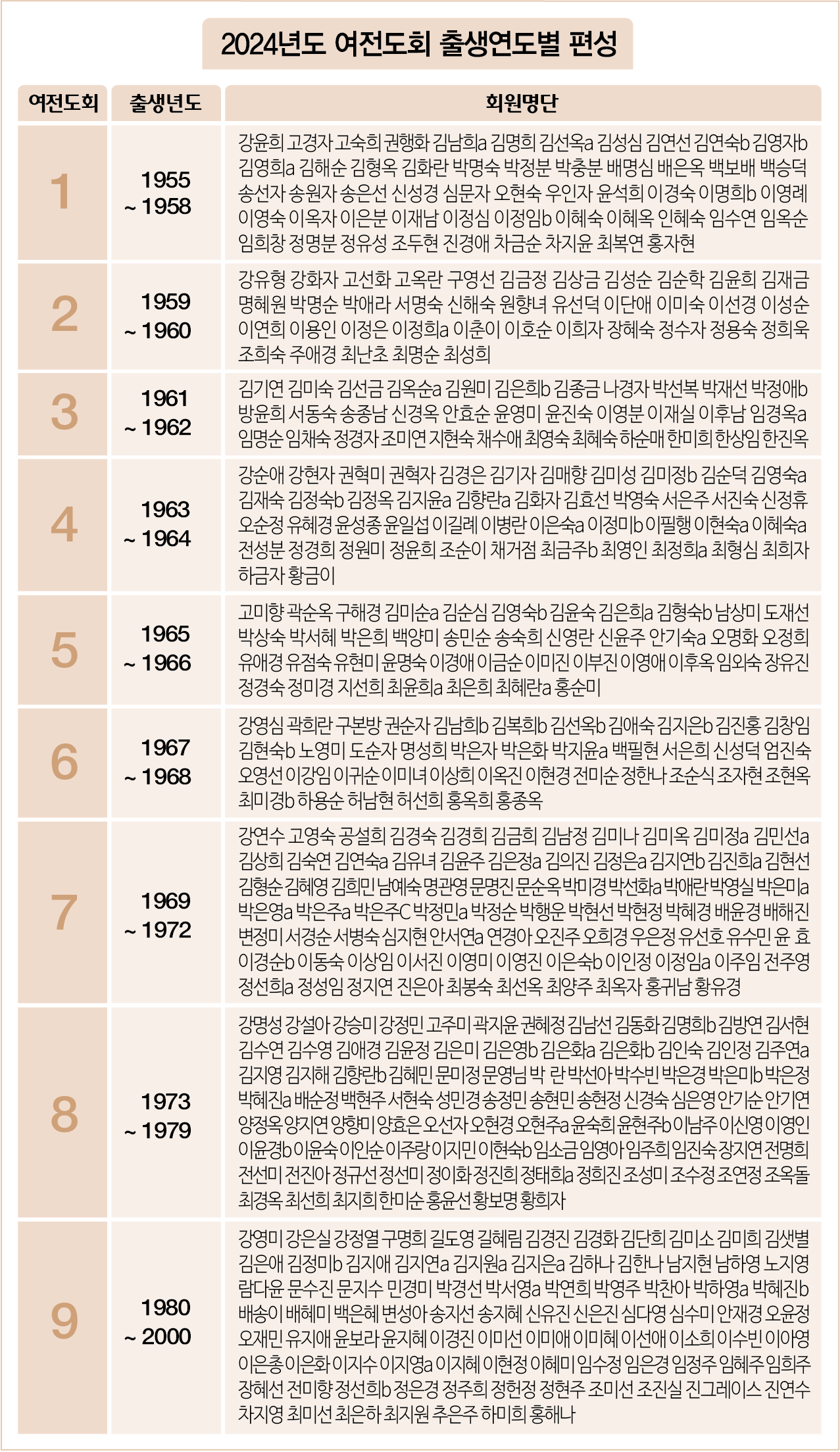 2024년도 여전도회 출생연도별 편성

| 여전도회 | 출생년도 | 회원명단 |
|---|---|---|
| 1 | 1955 ~ 1958 | 강윤희 고경자 고숙희 권행화 김남희a 김명희 김선옥a 김성심 김연선 김연숙b 김영자b 김영희a 김해순 김형옥 김화란 박명숙 박정분 박충분 배명심 배은옥 백보배 백승덕 송선자 송원자 송은선 신성경 심문자 오현숙 우인자 윤석희 이경숙 이명희b 이영례 이영숙 이옥자 이은분 이재남 이정심 이정임b 이혜숙 이혜옥 인혜숙 임수연 임옥순 임희창 정명분 정유성 조두현 진경애 차금순 차지윤 최복연 홍자현 |
| 2 | 1959 ~ 1960 | 강유형 강화자 고선화 고옥란 구영선 김금정 김상금 김성순 김순학 김윤희 김재금 명혜원 박명순 박애라 서명숙 신해숙 원향녀 유선덕 이단애 이미숙 이선경 이성순 이연희 이용인 이정은 이정희a 이춘이 이호순 이희자 장혜숙 정수자 정용숙 정희욱 조희숙 주애경 최난초 최명순 최성희 |
| 3 | 1961 ~ 1962 | 김기연 김미숙 김선금 김옥순a 김원미 김은희b 김종금 나경자 박선복 박재선 박정애b 방윤희 서동숙 송종남 신경옥 안효순 윤영미 윤진숙 이영분 이재실 이후남 임경옥a 임명순 임채숙 정경자 조미연 지현숙 채수애 최영숙 최혜숙 하순매 한미희 한상임 한진옥 |
| 4 | 1963 ~ 1964 | 강순애 강현자 권혁미 권혁자 김경은 김기자 김매향 김미성 김미정b 김순덕 김영숙a 김재숙 김정숙b 김정옥 김지윤a 김향란a 김화자 김효선 박영숙 서은주 서진숙 신정휴 오순정 유혜경 윤성종 윤일섭 이길례 이병란 이은숙a 이정미b 이필행 이현숙a 이혜숙a 전성분 정경희 정원미 정윤희 조순이 채거점 최금주b 최영인 최정희a 최형심 최희자 하금자 황금이 |
| 5 | 1965 ~ 1966 | 고미향 곽순옥 구해경 김미순a 김순심 김영숙b 김윤숙 김은희a 김형숙b 남상미 도재선 박상숙 박서혜 박은희 백양미 송민순 송숙희 신영란 신윤주 안기숙a 오명화 오정희 유애경 유점숙 유현미 윤명숙 이경애 이금순 이미진 이부진 이영애 이후옥 임외숙 장유진 정경숙 정미경 지선희 최윤희a 최은희 최혜란a 홍순미 |
| 6 | 1967 ~ 1968 | 강영심 곽희란 구본방 권순자 김남희b 김복희b 김선옥b 김애숙 김지은b 김진홍 김창임 김현숙b 노영미 도순자 명성희 박은자 박은화 박지윤a 백필현 서은희 신성덕 엄진숙 오영선 이강임 이귀순 이미녀 이상희 이옥진 이현경 전미순 정한나 조순식 조자현 조현옥 최미경b 하용순 허남현 허선희 홍옥희 홍종옥 |
| 7 | 1969 ~ 1972 | 강연수 고영숙 공설희 김경숙 김경희 김금희 김남정 김미나 김미옥 김미정a 김민선a 김상희 김숙연 김연숙a 김유녀 김윤주 김은정a 김의진 김정은a 김지연b 김진희a 김현선 김형순 김혜영 김희민 남예숙 명관영 문명진 문순옥 박미경 박선화a 박애란 박영실 박은미a 박은영a 박은주a 박은주C 박정민a 박정순 박행운 박현선 박현정 박혜경 배윤경 배해진 변정미 서경순 서병숙 심지현 안서연a 연경아 오진주 오희경 우은정 유선호 유수민 윤 효 이경순b 이동숙 이상임 이서진 이영미 이영진 이은숙b 이인정 이정임a 이주임 전주영 정선희a 정성임 정지연 진은아 최봉숙 최선옥 최양주 최옥자 홍귀남 황유경 |
| 8 | 1973 ~ 1979 | 강명성 강설아 강승미 강정민 고주미 곽지윤 권혜정 김남선 김동화 김명희b 김방연 김서현 김수연 김수영 김애경 김윤정 김은미 김은영b 김은화a 김은화b 김인숙 김인정 김주연a 김지영 김지해 김향란b 김혜민 문미정 문영님 박 란 박선아 박수빈 박은경 박은미b 박은정 박혜진a 배순정 백현주 서현숙 성민경 송정민 송현민 송현정 신경숙 심은영 안기순 안기연 양정옥 양지연 양향미 양효은 오선자 오현경 오현주a 윤숙희 윤현주b 이남주 이신영 이영인 이윤경b 이윤숙 이인순 이주랑 이지민 이현숙b 임소금 임영아 임주희 임진숙 장지연 전명희 전선미 전진아 정규선 정선미 정이화 정진희 정태희a 정희진 조성미 조수정 조연정 조옥돌 최경옥 최선희 최지희 한미순 홍윤선 황보명 황희자 |
| 9 | 1980 ~ 2000 | 강영미 강은실 강정열 구명희 길도영 길혜림 김경진 김경화 김단희 김미소 김미희 김샛별 김은애 김정미b 김지애 김지연a 김지원a 김지은a 김하나 김한나 남지현 남하영 노지영 람다윤 문수진 문지수 민경미 박경선 박서영a 박연희 박영주 박찬아 박하영a 박혜진b 배송이 배혜미 백은혜 변성아 송지선 송지혜 신유진 신은진 심다영 심수미 안재경 오윤정 오재민 유지애 윤보라 윤지혜 이경진 이미선 이미애 이미혜 이선애 이소희 이수빈 이아영 이은총 이은화 이지수 이지영a 이지혜 이현정 이혜미 임수정 임은경 임정주 임혜주 임희주 장혜선 전미향 정선희b 정은경 정주희 정헌정 정현주 조미선 조진실 진그레이스 진연수 차지영 최미선 최은하 최지원 추은주 하미희 홍해나 |